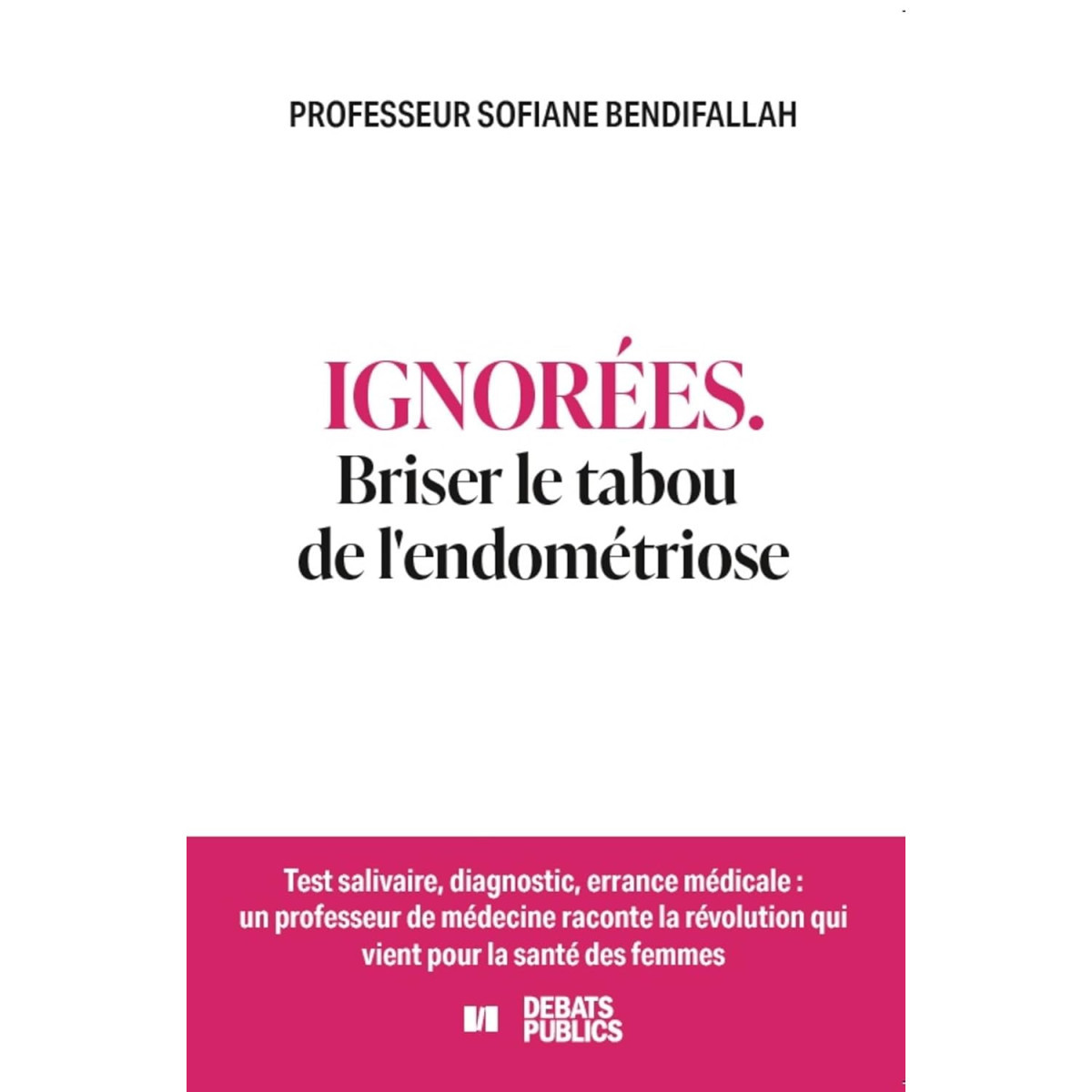 PROFESSEUR SOFIANE BENDIFALLAH

IGNORÉES.
Briser le tabou de l'endométriose

Test salivaire, diagnostic, errance médicale : un professeur de médecine raconte la révolution qui vient pour la santé des femmes

DEBATS PUBLICS